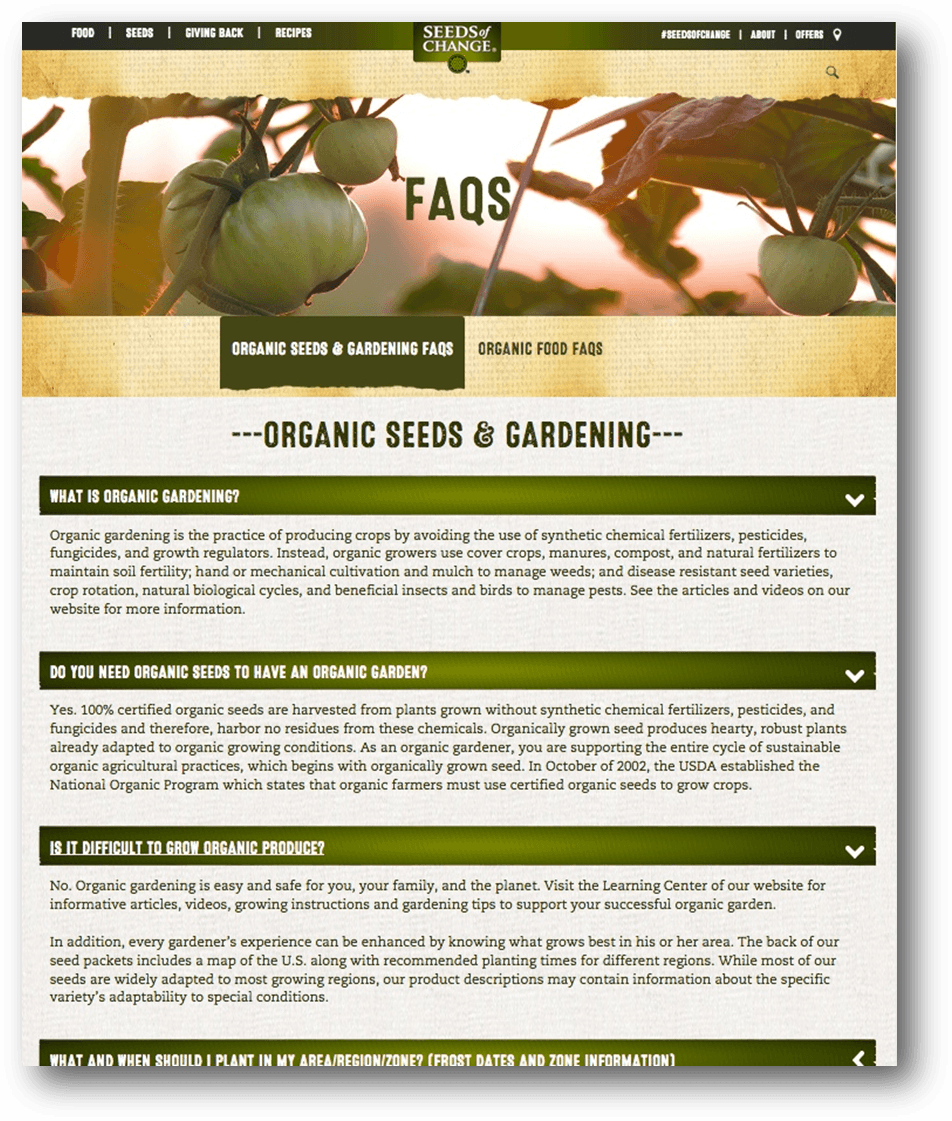 FOOD | SEEDS | GIVING BACK | RECIPES

SEEDS of CHANGE

#SEEDSOFCHANGE | ABOUT | OFFERS

FAQS

ORGANIC SEEDS & GARDENING FAQS

ORGANIC FOOD FAQS

---ORGANIC SEEDS & GARDENING---

WHAT IS ORGANIC GARDENING?

Organic gardening is the practice of producing crops by avoiding the use of synthetic chemical fertilizers, pesticides, fungicides, and growth regulators. Instead, organic growers use cover crops, manures, compost, and natural fertilizers to maintain soil fertility; hand or mechanical cultivation and mulch to manage weeds; and disease resistant seed varieties, crop rotation, natural biological cycles, and beneficial insects and birds to manage pests. See the articles and videos on our website for more information.

DO YOU NEED ORGANIC SEEDS TO HAVE AN ORGANIC GARDEN?

Yes. 100% certified organic seeds are harvested from plants grown without synthetic chemical fertilizers, pesticides, and fungicides and therefore, harbor no residues from these chemicals. Organically grown seed produces hearty, robust plants already adapted to organic growing conditions. As an organic gardener, you are supporting the entire cycle of sustainable organic agricultural practices, which begins with organically grown seed. In October of 2002, the USDA established the National Organic Program which states that organic farmers must use certified organic seeds to grow crops.

IS IT DIFFICULT TO GROW ORGANIC PRODUCE?

No. Organic gardening is easy and safe for you, your family, and the planet. Visit the Learning Center of our website for informative articles, videos, growing instructions and gardening tips to support your successful organic garden.

In addition, every gardener's experience can be enhanced by knowing what grows best in his or her area. The back of our seed packets includes a map of the U.S. along with recommended planting times for different regions. While most of our seeds are widely adapted to most growing regions, our product descriptions may contain information about the specific variety's adaptability to special conditions.

WHAT AND WHEN SHOULD I PLANT IN MY AREA/REGION/ZONE? (FROST DATES AND ZONE INFORMATION)